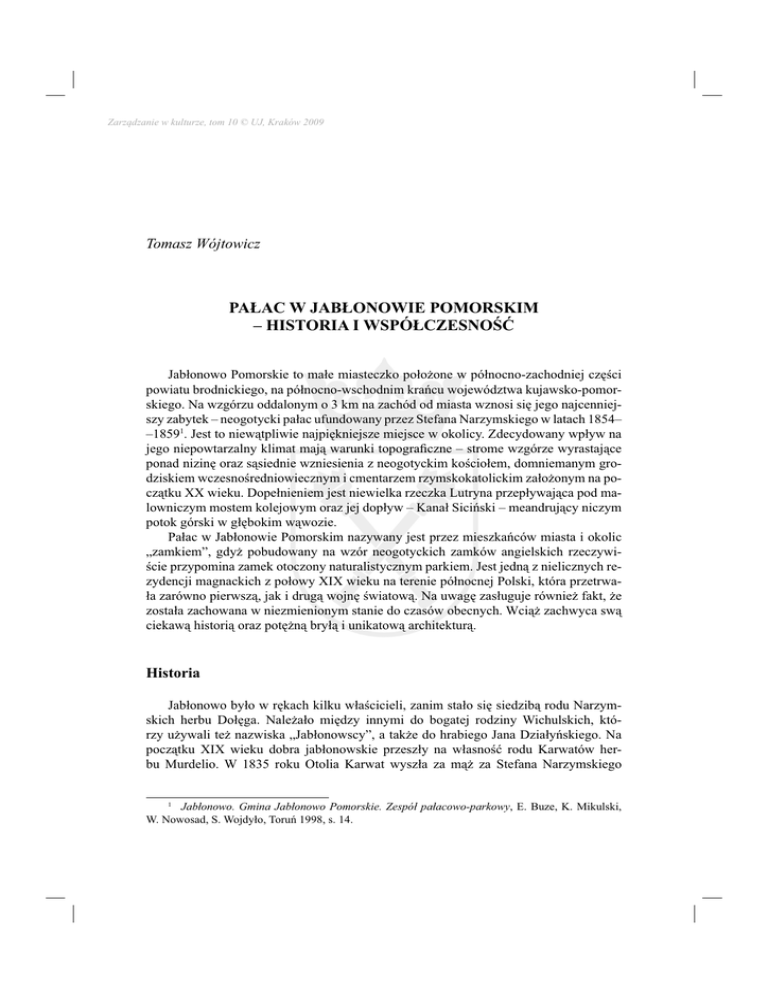 Zarządzanie w kulturze, tom 10 © UJ, Kraków 2009

Tomasz Wójtowicz

PAŁAC W JABŁONOWIE POMORSKIM
– HISTORIA I WSPÓŁCZESNOŚĆ

Jabłonowo Pomorskie to małe miasteczko położone w północno-zachodniej części powiatu brodnickiego, na północno-wschodnim krańcu województwa kujawsko-pomorskiego. Na wzgórzu oddalonym o 3 km na zachód od miasta wznosi się jego najcenniejszy zabytek – neogotycki pałac ufundowany przez Stefana Narzymskiego w latach 1854––1859$^1$. Jest to niewątpliwie najpiękniejsze miejsce w okolicy. Zdecydowany wpływ na jego niepowtarzalny klimat mają warunki topograficzne – strome wzgórze wyrastające ponad nizinę oraz sąsiednie wzniesienia z neogotyckim kościołem, domniemanym grodziskiem wczesnośredniowiecznym i cmentarzem rzymskokatolickim założonym na początku XX wieku. Dopełnieniem jest niewielka rzeczka Lutryna przepływająca pod malowniczym mostem kolejowym oraz jej dopływ – Kanał Siciński – meandrujący niczym potok górski w głębokim wąwozie.

Pałac w Jabłonowie Pomorskim nazywany jest przez mieszkańców miasta i okolic „zamkiem", gdyż pobudowany na wzór neogotyckich zamków angielskich rzeczywiście przypomina zamek otoczony naturalistycznym parkiem. Jest jedną z nielicznych rezydencji magnackich z połowy XIX wieku na terenie północnej Polski, która przetrwała zarówno pierwszą, jak i drugą wojnę światową. Na uwagę zasługuje również fakt, że została zachowana w niezmienionym stanie do czasów obecnych. Wciąż zachwyca swą ciekawą historią oraz potężną bryłą i unikatową architekturą.

Historia

Jabłonowo było w rękach kilku właścicieli, zanim stało się siedzibą rodu Narzymskich herbu Dołęga. Należało między innymi do bogatej rodziny Wichulskich, którzy używali też nazwiska „Jabłonowscy", a także do hrabiego Jana Działyńskiego. Na początku XIX wieku dobra jabłonowskie przeszły na własność rodu Karwatów herbu Murdelio. W 1835 roku Otolia Karwat wyszła za mąż za Stefana Narzymskiego

$^1$ Jabłonowo. Gmina Jabłonowo Pomorskie. Zespół pałacowo-parkowy, E. Buze, K. Mikulski, W. Nowosad, S. Wojdyło, Toruń 1998, s. 14.